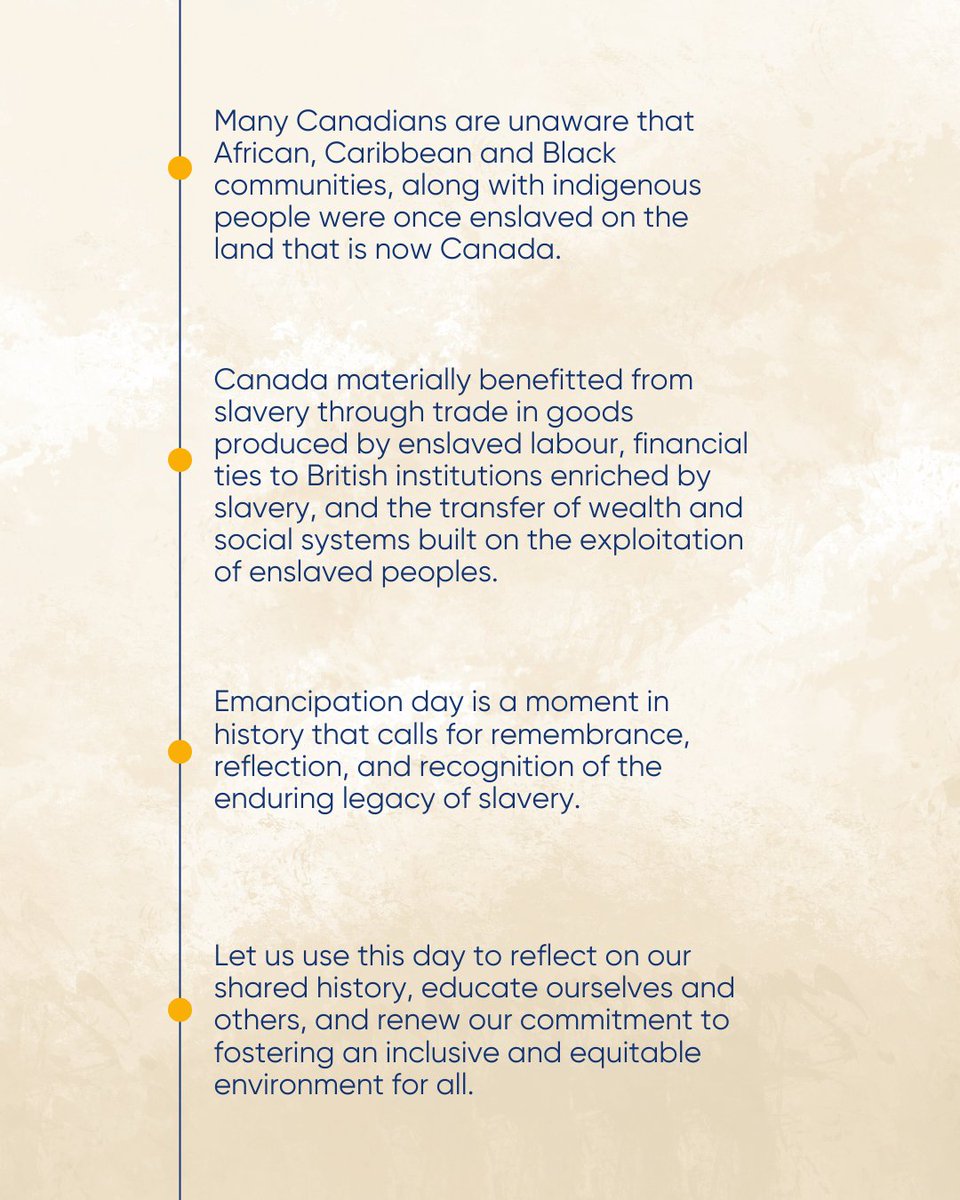 Many Canadians are unaware that African, Caribbean and Black communities, along with indigenous people were once enslaved on the land that is now Canada.

Canada materially benefitted from slavery through trade in goods produced by enslaved labour, financial ties to British institutions enriched by slavery, and the transfer of wealth and social systems built on the exploitation of enslaved peoples.

Emancipation day is a moment in history that calls for remembrance, reflection, and recognition of the enduring legacy of slavery.

Let us use this day to reflect on our shared history, educate ourselves and others, and renew our commitment to fostering an inclusive and equitable environment for all.